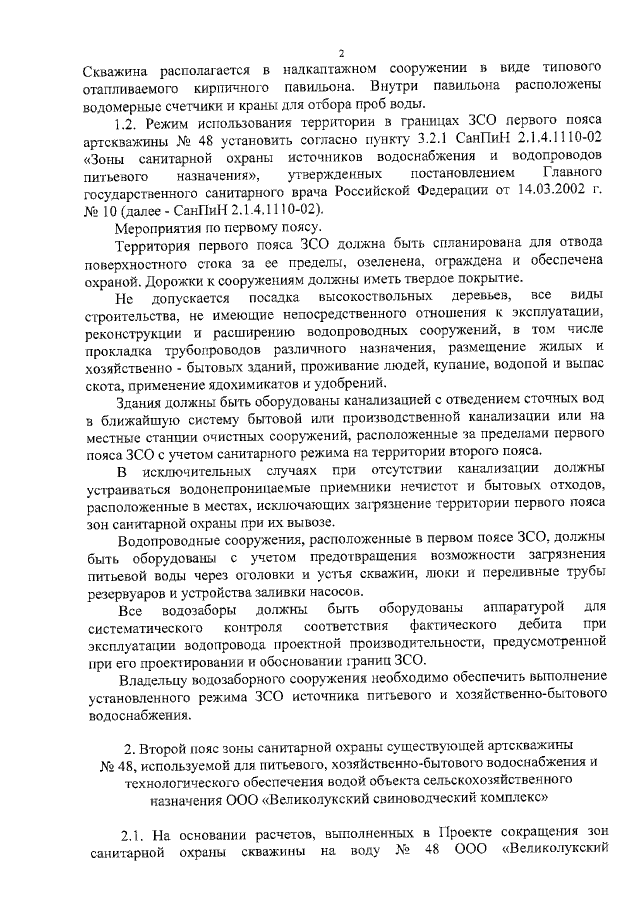 2

Скважина располагается в надкаптажном сооружении в виде типового отапливаемого кирпичного павильона. Внутри павильона расположены водомерные счетчики и краны для отбора проб воды.

1.2. Режим использования территории в границах ЗСО первого пояса артскважины № 48 установить согласно пункту 3.2.1 СанПиН 2.1.4.1110-02 «Зоны санитарной охраны источников водоснабжения и водопроводов питьевого назначения», утвержденных постановлением Главного государственного санитарного врача Российской Федерации от 14.03.2002 г. № 10 (далее - СанПиН 2.1.4.1110-02).

Мероприятия по первому поясу.

Территория первого пояса ЗСО должна быть спланирована для отвода поверхностного стока за ее пределы, озеленена, ограждена и обеспечена охраной. Дорожки к сооружениям должны иметь твердое покрытие.

Не допускается посадка высокоствольных деревьев, все виды строительства, не имеющие непосредственного отношения к эксплуатации, реконструкции и расширению водопроводных сооружений, в том числе прокладка трубопроводов различного назначения, размещение жилых и хозяйственно - бытовых зданий, проживание людей, купание, водопой и выпас скота, применение ядохимикатов и удобрений.

Здания должны быть оборудованы канализацией с отведением сточных вод в ближайшую систему бытовой или производственной канализации или на местные станции очистных сооружений, расположенные за пределами первого пояса ЗСО с учетом санитарного режима на территории второго пояса.

В исключительных случаях при отсутствии канализации должны устраиваться водонепроницаемые приемники нечистот и бытовых отходов, расположенные в местах, исключающих загрязнение территории первого пояса зон санитарной охраны при их вывозе.

Водопроводные сооружения, расположенные в первом поясе ЗСО, должны быть оборудованы с учетом предотвращения возможности загрязнения питьевой воды через оголовки и устья скважин, люки и переливные трубы резервуаров и устройства заливки насосов.

Все водозаборы должны быть оборудованы аппаратурой для систематического контроля соответствия фактического дебита при эксплуатации водопровода проектной производительности, предусмотренной при его проектировании и обосновании границ ЗСО.

Владельцу водозаборного сооружения необходимо обеспечить выполнение установленного режима ЗСО источника питьевого и хозяйственно-бытового водоснабжения.

2. Второй пояс зоны санитарной охраны существующей артскважины № 48, используемой для питьевого, хозяйственно-бытового водоснабжения и технологического обеспечения водой объекта сельскохозяйственного назначения ООО «Великолукский свиноводческий комплекс»

2.1. На основании расчетов, выполненных в Проекте сокращения зон санитарной охраны скважины на воду № 48 ООО «Великолукский